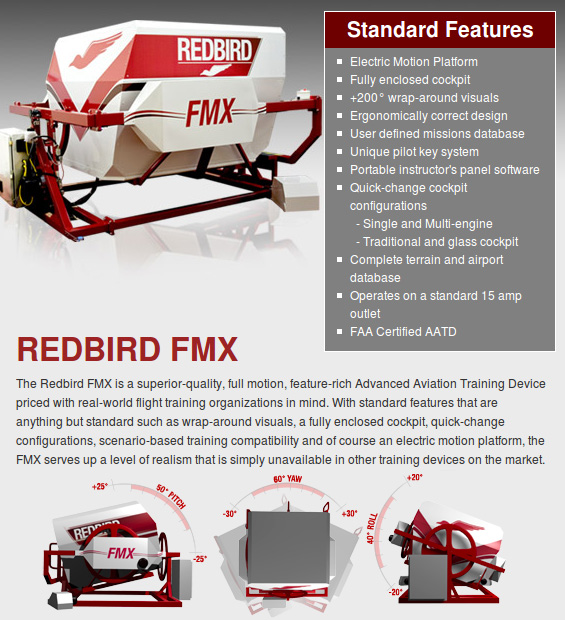 REDBIRD

FMX

Standard Features

- Electric Motion Platform
- Fully enclosed cockpit
- +200° wrap-around visuals
- Ergonomically correct design
- User defined missions database
- Unique pilot key system
- Portable instructor's panel software
- Quick-change cockpit configurations
  - Single and Multi-engine
  - Traditional and glass cockpit
- Complete terrain and airport database
- Operates on a standard 15 amp outlet
- FAA Certified AATD

REDBIRD FMX

The Redbird FMX is a superior-quality, full motion, feature-rich Advanced Aviation Training Device priced with real-world flight training organizations in mind. With standard features that are anything but standard such as wrap-around visuals, a fully enclosed cockpit, quick-change configurations, scenario-based training compatibility and of course an electric motion platform, the FMX serves up a level of realism that is simply unavailable in other training devices on the market.

+25° 50° PITCH -25°

REDBIRD FMX

60° YAW -30° +30°

+20° 40° ROLL -20°